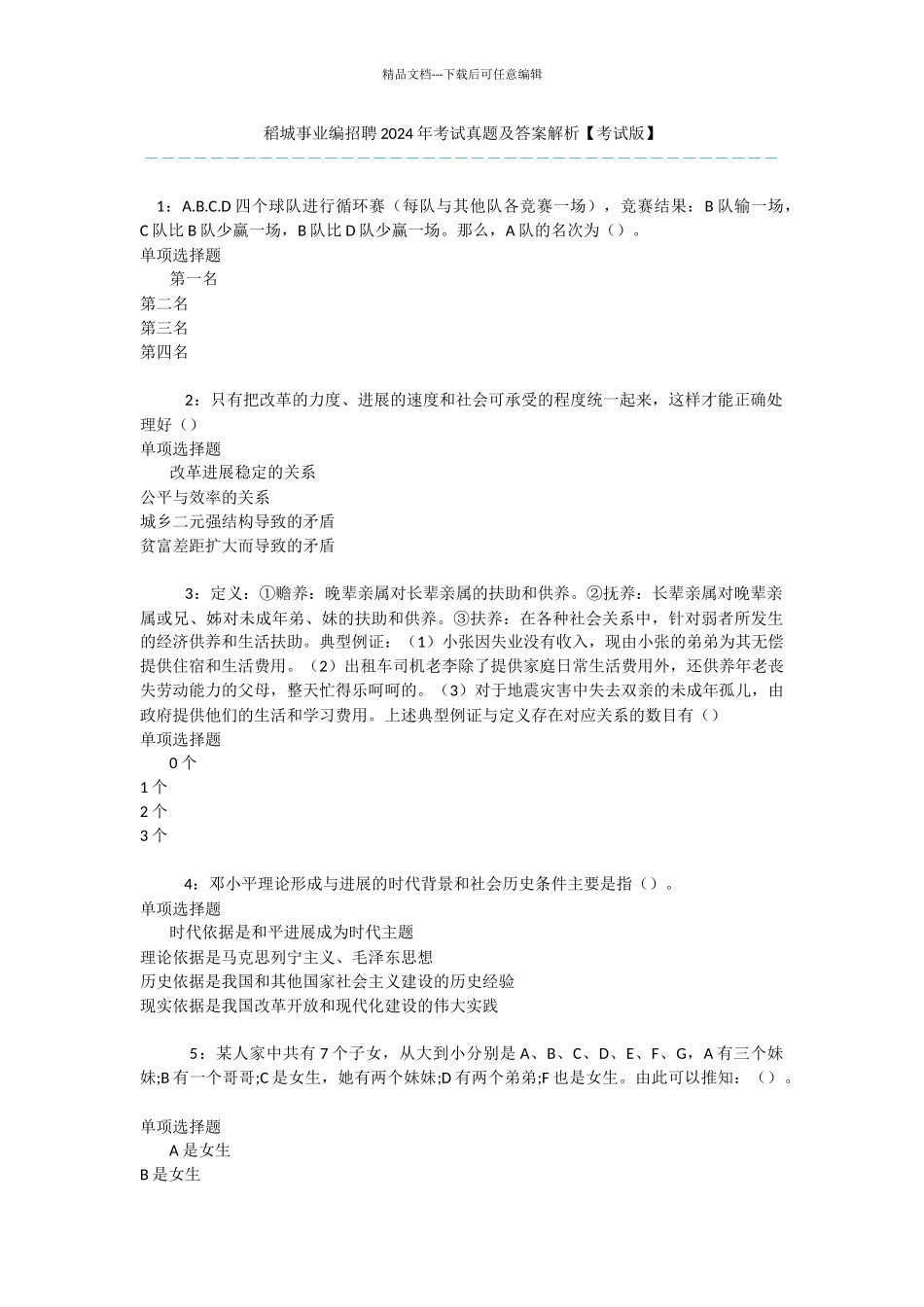 精品文档---下载后可任意编辑

稻城事业编招聘2024年考试真题及答案解析【考试版】

1：A.B.C.D四个球队进行循环赛（每队与其他队各竞赛一场），竞赛结果：B队输一场，C队比B队少赢一场，B队比D队少赢一场。那么，A队的名次为（）。
单项选择题
第一名
第二名
第三名
第四名

2：只有把改革的力度、进展的速度和社会可承受的程度统一起来，这样才能正确处理好（）
单项选择题
改革进展稳定的关系
公平与效率的关系
城乡二元强结构导致的矛盾
贫富差距扩大而导致的矛盾

3：定义：①赡养：晚辈亲属对长辈亲属的扶助和供养。②抚养：长辈亲属对晚辈亲属或兄、姊对未成年弟、妹的扶助和供养。③扶养：在各种社会关系中，针对弱者所发生的经济供养和生活扶助。典型例证：（1）小张因失业没有收入，现由小张的弟弟为其无偿提供住宿和生活费用。（2）出租车司机老李除了提供家庭日常生活费用外，还供养年老丧失劳动能力的父母，整天忙得乐呵呵的。（3）对于地震灾害中失去双亲的未成年孤儿，由政府提供他们的生活和学习费用。上述典型例证与定义存在对应关系的数目有（）
单项选择题
0个
1个
2个
3个

4：邓小平理论形成与进展的时代背景和社会历史条件主要是指（）。
单项选择题
时代依据是和平进展成为时代主题
理论依据是马克思列宁主义、毛泽东思想
历史依据是我国和其他国家社会主义建设的历史经验
现实依据是我国改革开放和现代化建设的伟大实践

5：某人家中共有7个子女，从大到小分别是A、B、C、D、E、F、G，A有三个妹妹;B有一个哥哥;C是女生，她有两个妹妹;D有两个弟弟;F也是女生。由此可以推知：（）。

单项选择题
A是女生
B是女生